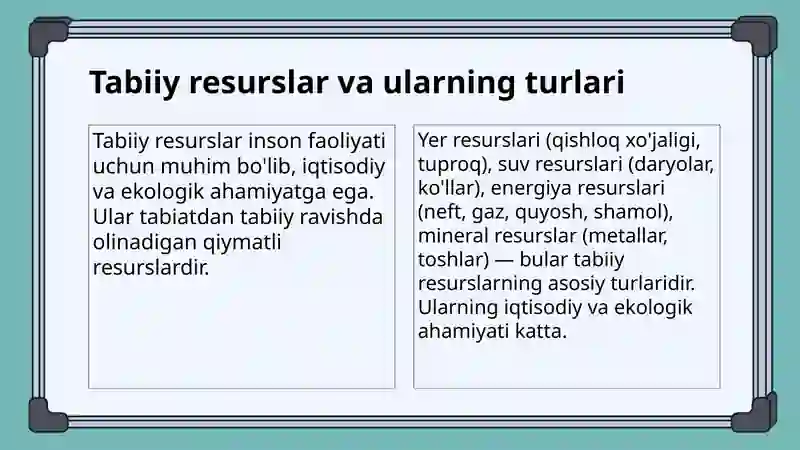 Tabiiy resurslar va ularning turlari

Tabiiy resurslar inson faoliyati uchun muhim bo'lib, iqtisodiy va ekologik ahamiyatga ega. Ular tabiatdan tabiiy ravishda olinadigan qiymatli resurslardir.

Yer resurslari (qishloq xo'jaligi, tuproq), suv resurslari (daryolar, ko'llar), energiya resurslari (neft, gaz, quyosh, shamol), mineral resurslar (metallar, toshlar) — bular tabiiy resurslarning asosiy turlaridir. Ularning iqtisodiy va ekologik ahamiyati katta.